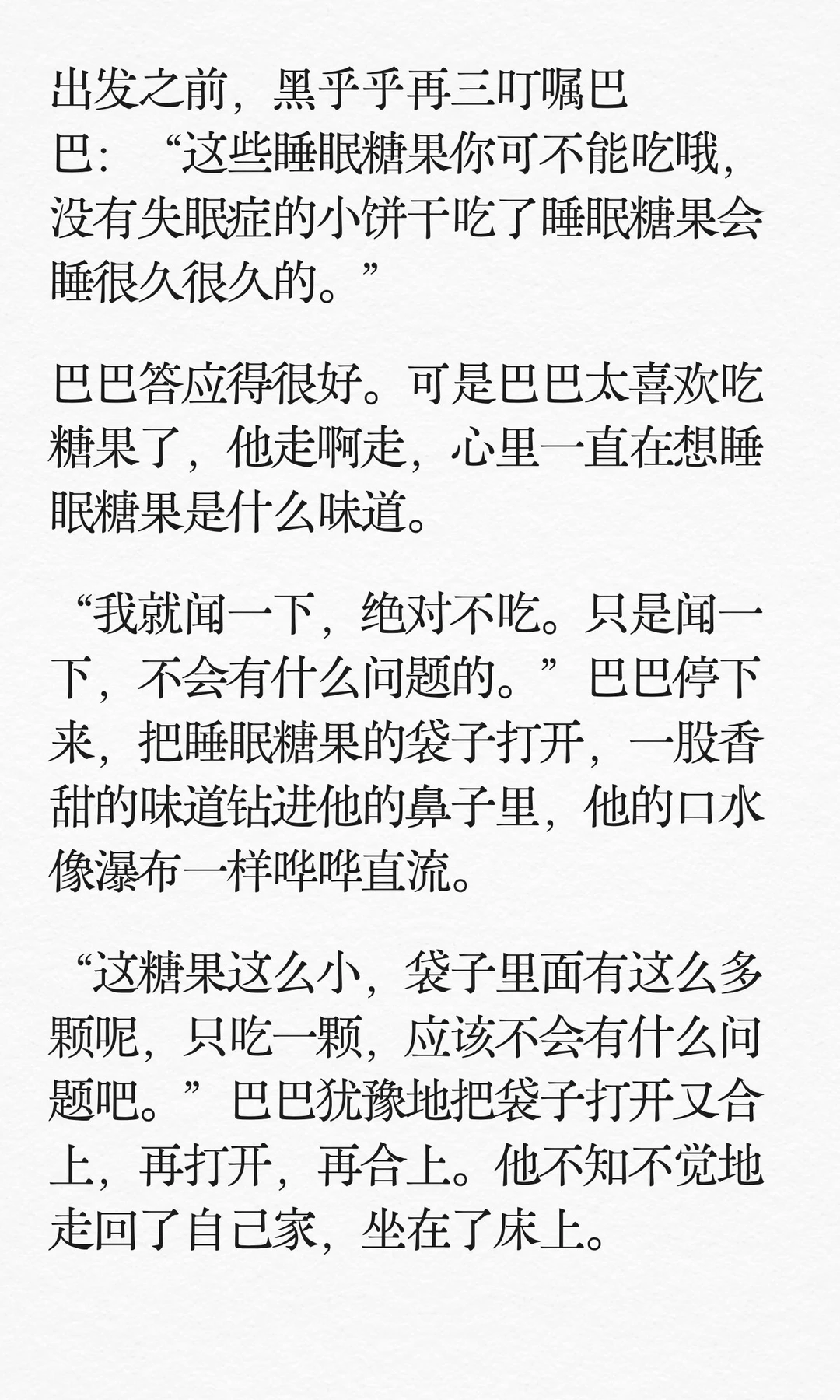 出发之前，黑乎乎再三叮嘱巴巴：“这些睡眠糖果你可不能吃哦，没有失眠症的小饼干吃了睡眠糖果会睡很久很久的。”

巴巴答应得很好。可是巴巴太喜欢吃糖果了，他走啊走，心里一直在想睡眠糖果是什么味道。

“我就闻一下，绝对不吃。只是闻一下，不会有什么问题的。”巴巴停下来，把睡眠糖果的袋子打开，一股香甜的味道钻进他的鼻子里，他的口水像瀑布一样哗哗直流。

“这糖果这么小，袋子里面有这么多颗呢，只吃一颗，应该不会有什么问题吧。”巴巴犹豫地把袋子打开又合上，再打开，再合上。他不知不觉地走回了自己家，坐在了床上。